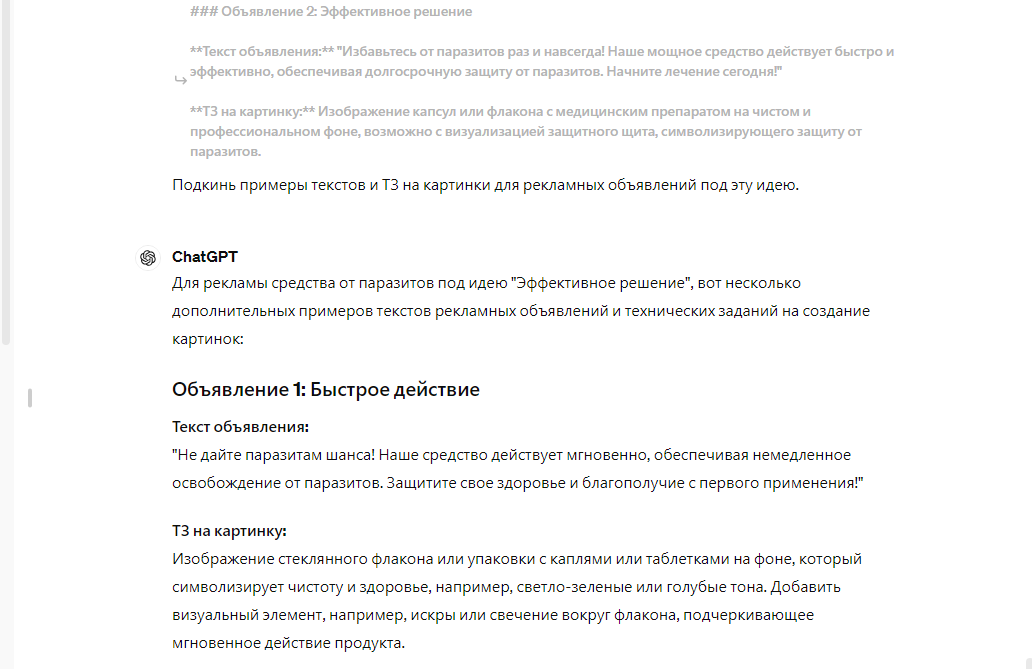 ### Объявление 2: Эффективное решение

**Текст объявления:** "Избавьтесь от паразитов раз и навсегда! Наше мощное средство действует быстро и эффективно, обеспечивая долгосрочную защиту от паразитов. Начните лечение сегодня!"

**ТЗ на картинку:** Изображение капсул или флакона с медицинским препаратом на чистом и профессиональном фоне, возможно с визуализацией защитного щита, символизирующего защиту от паразитов.

Подкинь примеры текстов и ТЗ на картинки для рекламных объявлений под эту идею.

ChatGPT

Для рекламы средства от паразитов под идею "Эффективное решение", вот несколько дополнительных примеров текстов рекламных объявлений и технических заданий на создание картинок:

Объявление 1: Быстрое действие

Текст объявления:
"Не дайте паразитам шанса! Наше средство действует мгновенно, обеспечивая немедленное освобождение от паразитов. Защитите свое здоровье и благополучие с первого применения!"

ТЗ на картинку:
Изображение стеклянного флакона или упаковки с каплями или таблетками на фоне, который символизирует чистоту и здоровье, например, светло-зеленые или голубые тона. Добавить визуальный элемент, например, искры или свечение вокруг флакона, подчеркивающее мгновенное действие продукта.